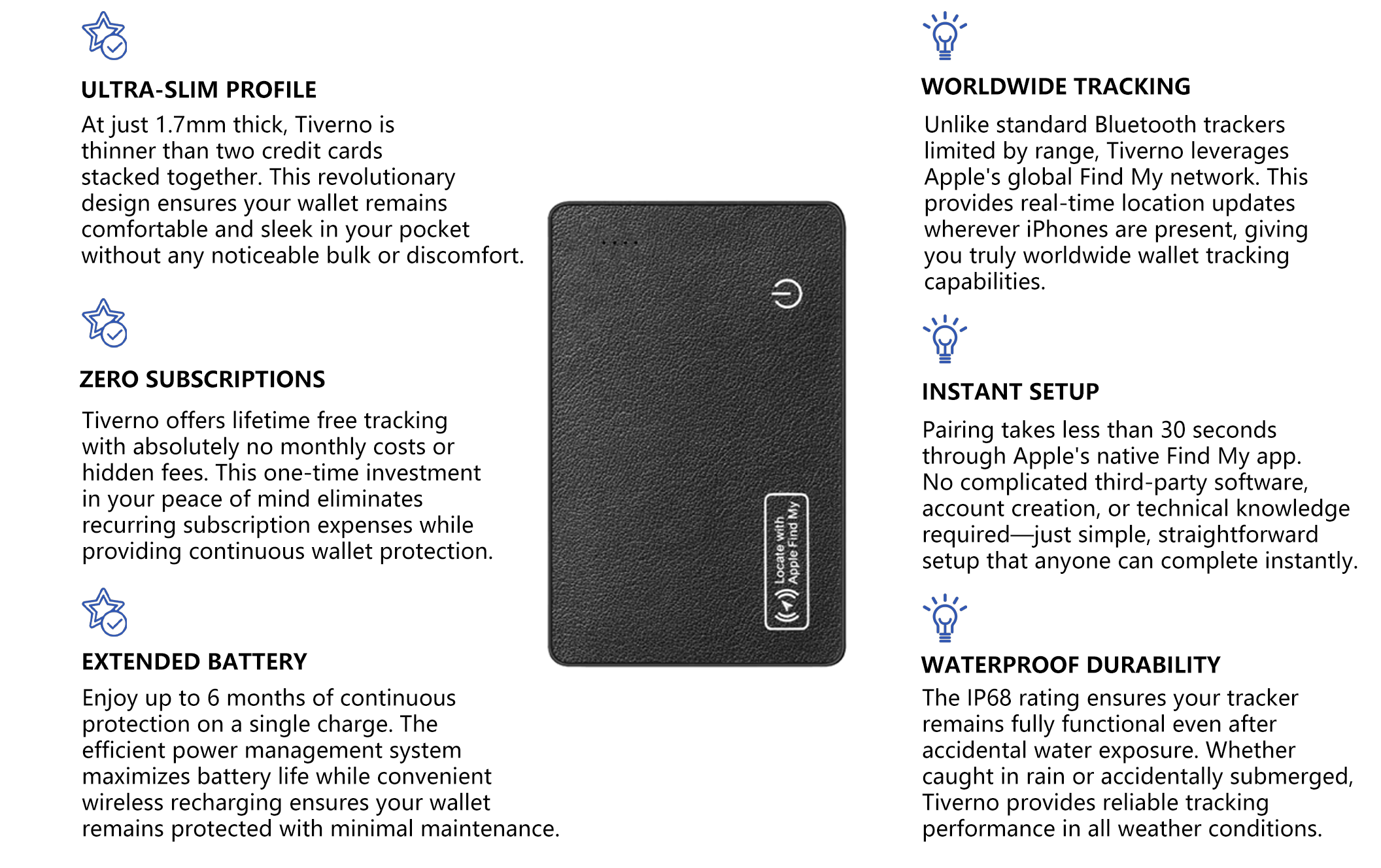 ULTRA-SLIM PROFILE

At just 1.7mm thick, Tiverno is thinner than two credit cards stacked together. This revolutionary design ensures your wallet remains comfortable and sleek in your pocket without any noticeable bulk or discomfort.

ZERO SUBSCRIPTIONS

Tiverno offers lifetime free tracking with absolutely no monthly costs or hidden fees. This one-time investment in your peace of mind eliminates recurring subscription expenses while providing continuous wallet protection.

EXTENDED BATTERY

Enjoy up to 6 months of continuous protection on a single charge. The efficient power management system maximizes battery life while convenient wireless recharging ensures your wallet remains protected with minimal maintenance.

Locate with Apple Find My

WORLDWIDE TRACKING

Unlike standard Bluetooth trackers limited by range, Tiverno leverages Apple's global Find My network. This provides real-time location updates wherever iPhones are present, giving you truly worldwide wallet tracking capabilities.

INSTANT SETUP

Pairing takes less than 30 seconds through Apple's native Find My app. No complicated third-party software, account creation, or technical knowledge required—just simple, straightforward setup that anyone can complete instantly.

WATERPROOF DURABILITY

The IP68 rating ensures your tracker remains fully functional even after accidental water exposure. Whether caught in rain or accidentally submerged, Tiverno provides reliable tracking performance in all weather conditions.